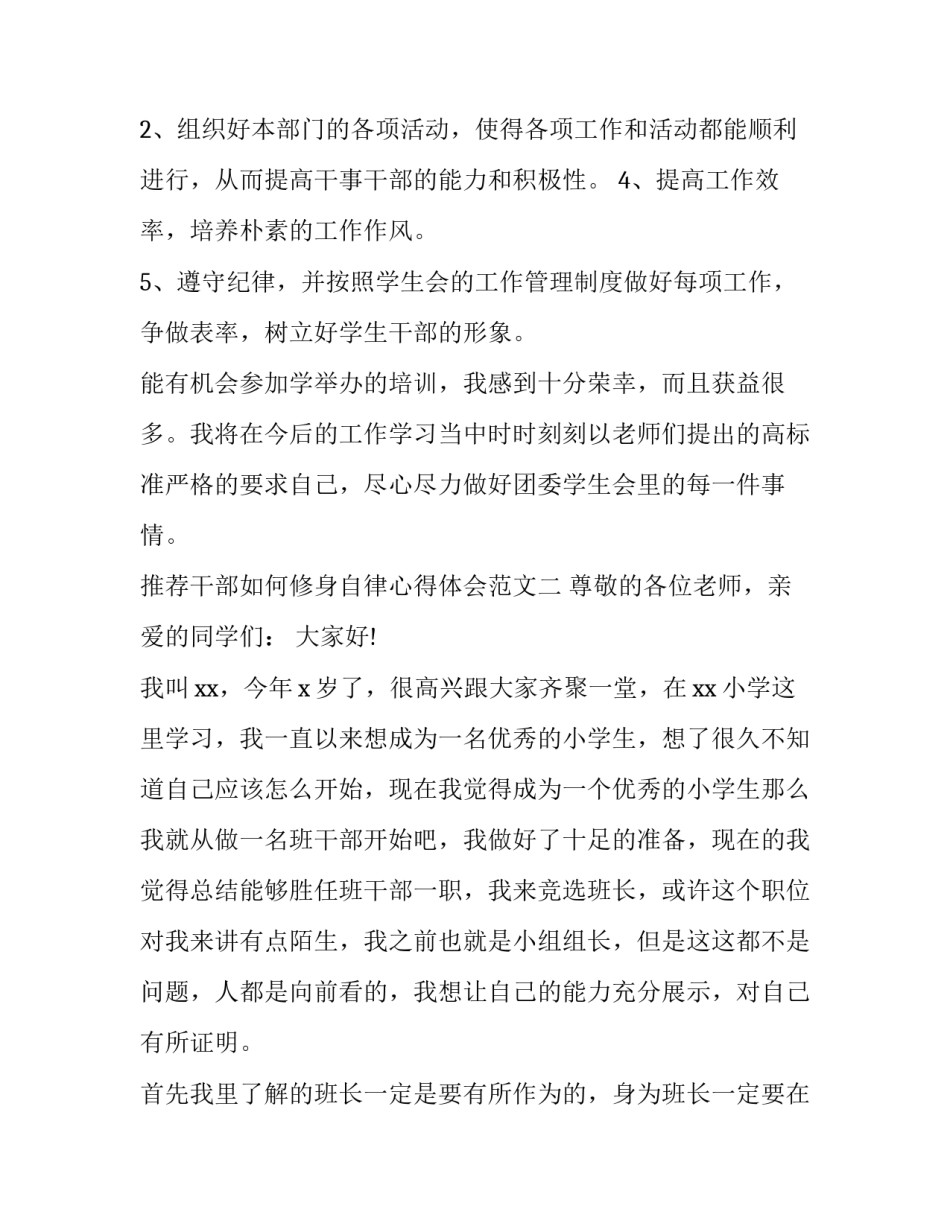 2、组织好本部门的各项活动，使得各项工作和活动都能顺利进行，从而提高干事干部的能力和积极性。 4、提高工作效率，培养朴素的工作作风。

5、遵守纪律，并按照学生会的工作管理制度做好每项工作，争做表率，树立好学生干部的形象。

能有机会参加学举办的培训，我感到十分荣幸，而且获益很多。我将在今后的工作学习当中时时刻刻以老师们提出的高标准严格的要求自己，尽心尽力做好团委学生会里的每一件事情。

推荐干部如何修身自律心得体会范文二 尊敬的各位老师，亲爱的同学们： 大家好!

我叫 xx，今年 x 岁了，很高兴跟大家齐聚一堂，在 xx 小学这里学习，我一直以来想成为一名优秀的小学生，想了很久不知道自己应该怎么开始，现在我觉得成为一个优秀的小学生那么我就从做一名班干部开始吧，我做好了十足的准备，现在的我觉得总结能够胜任班干部一职，我来竞选班长，或许这个职位对我来讲有点陌生，我之前也就是小组组长，但是这这都不是问题，人都是向前看的，我想让自己的能力充分展示，对自己有所证明。

首先我里了解的班长一定是要有所作为的，身为班长一定要在